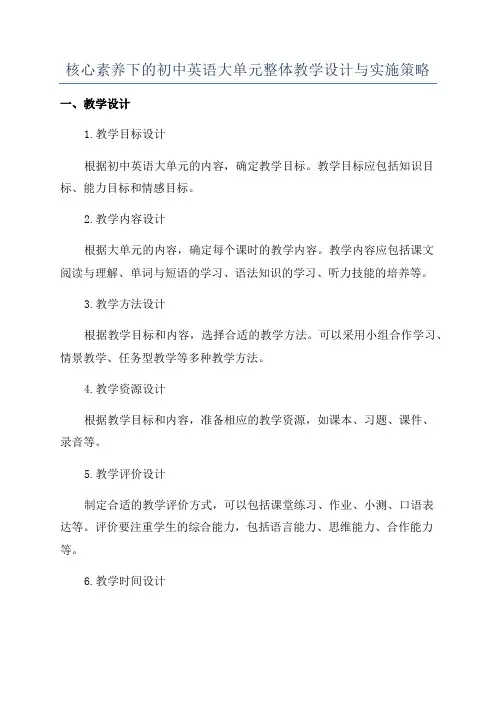 核心素养下的初中英语大单元整体教学设计与实施策略

一、教学设计

1.教学目标设计

根据初中英语大单元的内容，确定教学目标。教学目标应包括知识目标、能力目标和情感目标。

2.教学内容设计

根据大单元的内容，确定每个课时的教学内容。教学内容应包括课文阅读与理解、单词与短语的学习、语法知识的学习、听力技能的培养等。

3.教学方法设计

根据教学目标和内容，选择合适的教学方法。可以采用小组合作学习、情景教学、任务型教学等多种教学方法。

4.教学资源设计

根据教学目标和内容，准备相应的教学资源，如课本、习题、课件、录音等。

5.教学评价设计

制定合适的教学评价方式，可以包括课堂练习、作业、小测、口语表达等。评价要注重学生的综合能力，包括语言能力、思维能力、合作能力等。

6.教学时间设计